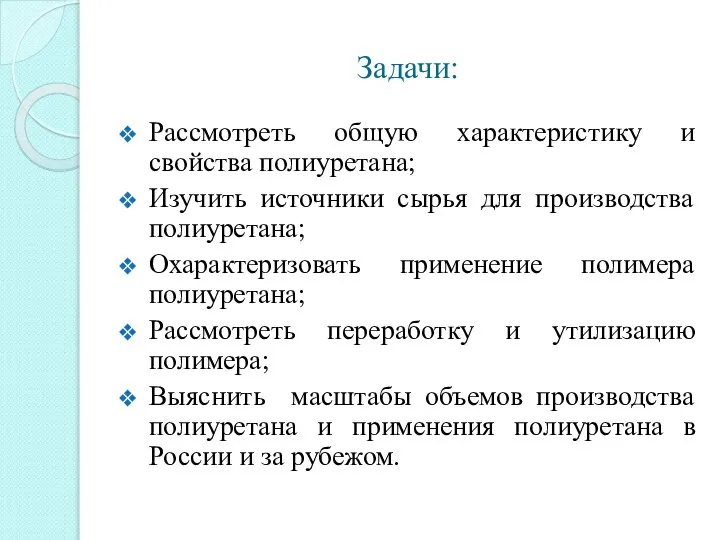 Задачи:

❖ Рассмотреть общую характеристику и свойства полиуретана;
❖ Изучить источники сырья для производства полиуретана;
❖ Охарактеризовать применение полимера полиуретана;
❖ Рассмотреть переработку и утилизацию полимера;
❖ Выяснить масштабы объемов производства полиуретана и применения полиуретана в России и за рубежом.